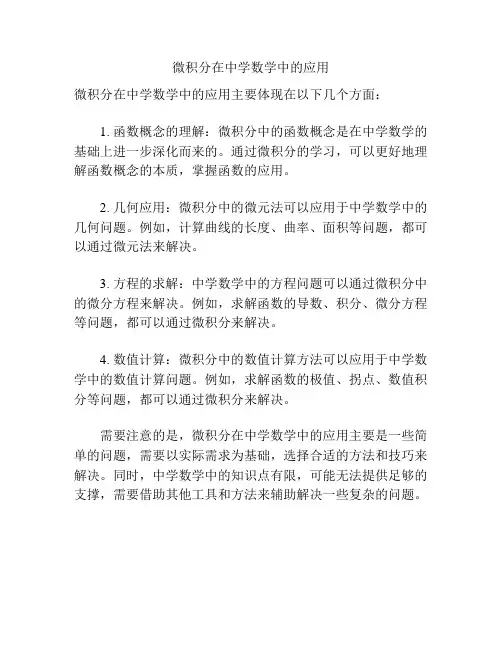 微积分在中学数学中的应用

微积分在中学数学中的应用主要体现在以下几个方面：

1. 函数概念的理解：微积分中的函数概念是在中学数学的基础上进一步深化而来的。通过微积分的学习，可以更好地理解函数概念的本质，掌握函数的应用。

2. 几何应用：微积分中的微元法可以应用于中学数学中的几何问题。例如，计算曲线的长度、曲率、面积等问题，都可以通过微元法来解决。

3. 方程的求解：中学数学中的方程问题可以通过微积分中的微分方程来解决。例如，求解函数的导数、积分、微分方程等问题，都可以通过微积分来解决。

4. 数值计算：微积分中的数值计算方法可以应用于中学数学中的数值计算问题。例如，求解函数的极值、拐点、数值积分等问题，都可以通过微积分来解决。

需要注意的是，微积分在中学数学中的应用主要是一些简单的问题，需要以实际需求为基础，选择合适的方法和技巧来解决。同时，中学数学中的知识点有限，可能无法提供足够的支撑，需要借助其他工具和方法来辅助解决一些复杂的问题。